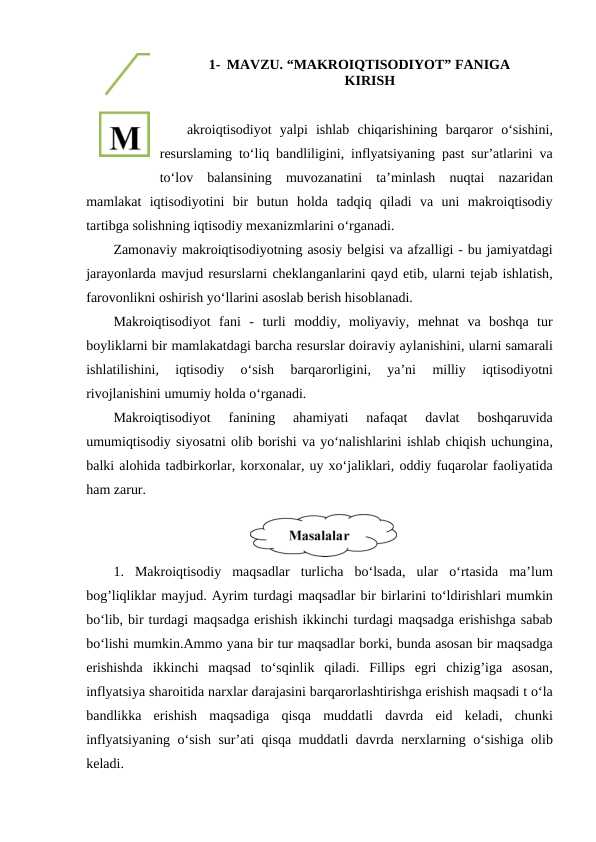 1- MAVZU. “MAKROIQTISODIYOT” FANIGA KIRISH

M akroiqtisodiyot yalpi ishlab chiqarishining barqaror o‘sishini, resurslaming to‘liq bandliligini, inflyatsiyaning past sur’atlarini va to‘lov balansining muvozanatini ta’minlash nuqtai nazaridan mamlakat iqtisodiyotini bir butun holda tadqiq qiladi va uni makroiqtisodiy tartibga solishning iqtisodiy mexanizmlarini o‘rganadi.

Zamonaviy makroiqtisodiyotning asosiy belgisi va afzalligi - bu jamiyatdagi jarayonlarda mavjud resurslarni cheklanganlarini qayd etib, ularni tejab ishlatish, farovonlikni oshirish yo‘llarini asoslab berish hisoblanadi.

Makroiqtisodiyot fani - turli moddiy, moliyaviy, mehnat va boshqa tur boyliklarni bir mamlakatdagi barcha resurslar doiraviy aylanishini, ularni samarali ishlatilishini, iqtisodiy o‘sish barqarorligini, ya’ni milliy iqtisodiyotni rivojlanishini umumiy holda o‘rganadi.

Makroiqtisodiyot fanining ahamiyati nafaqat davlat boshqaruvida umumiqtisodiy siyosatni olib borishi va yo‘nalishlarini ishlab chiqish uchungina, balki alohida tadbirkorlar, korxonalar, uy xo‘jaliklari, oddiy fuqarolar faoliyatida ham zarur.

Masalalar

1. Makroiqtisodiy maqsadlar turlicha bo‘lsada, ular o‘rtasida ma’lum bog’liqliklar mayjud. Ayrim turdagi maqsadlar bir birlarini to‘ldirishlari mumkin bo‘lib, bir turdagi maqsadga erishish ikkinchi turdagi maqsadga erishishga sabab bo‘lishi mumkin.Ammo yana bir tur maqsadlar borki, bunda asosan bir maqsadga erishishda ikkinchi maqsad to‘sqinlik qiladi. Fillips egri chizig’iga asosan, inflyatsiya sharoitida narxlar darajasini barqarorlashtirishga erishish maqsadi t o‘la bandlikka erishish maqsadiga qisqa muddatli davrda eid keladi, chunki inflyatsiyaning o‘sish sur’ati qisqa muddatli davrda nerxlarning o‘sishiga olib keladi.